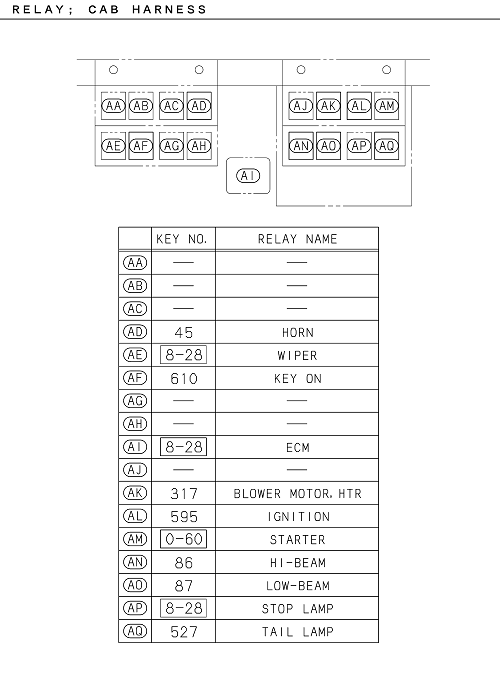 RELAY; CAB HARNESS

AA AB AC AD
AE AF AG AH
AI
AJ AK AL AM
AN AO AP AQ

| | KEY NO. | RELAY NAME |
|---|---|---|
| AA | — | — |
| AB | — | — |
| AC | — | — |
| AD | 45 | HORN |
| AE | 8-28 | WIPER |
| AF | 610 | KEY ON |
| AG | — | — |
| AH | — | — |
| AI | 8-28 | ECM |
| AJ | — | — |
| AK | 317 | BLOWER MOTOR, HTR |
| AL | 595 | IGNITION |
| AM | 0-60 | STARTER |
| AN | 86 | HI-BEAM |
| AO | 87 | LOW-BEAM |
| AP | 8-28 | STOP LAMP |
| AQ | 527 | TAIL LAMP |